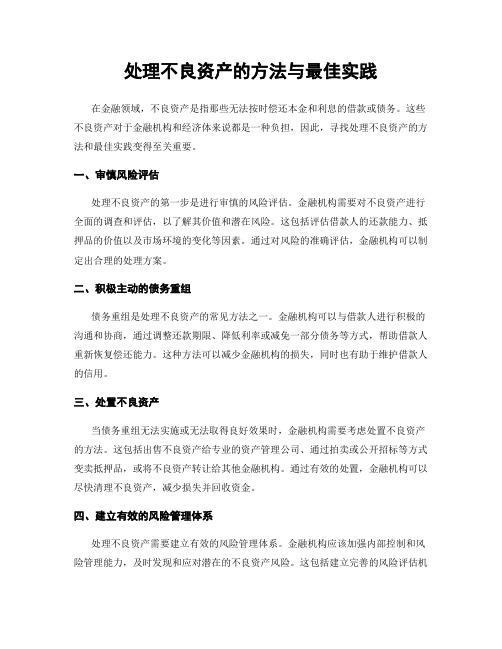 处理不良资产的方法与最佳实践

在金融领域，不良资产是指那些无法按时偿还本金和利息的借款或债务。这些不良资产对于金融机构和经济体来说都是一种负担，因此，寻找处理不良资产的方法和最佳实践变得至关重要。

一、审慎风险评估

处理不良资产的第一步是进行审慎的风险评估。金融机构需要对不良资产进行全面的调查和评估，以了解其价值和潜在风险。这包括评估借款人的还款能力、抵押品的价值以及市场环境的变化等因素。通过对风险的准确评估，金融机构可以制定出合理的处理方案。

二、积极主动的债务重组

债务重组是处理不良资产的常见方法之一。金融机构可以与借款人进行积极的沟通和协商，通过调整还款期限、降低利率或减免一部分债务等方式，帮助借款人重新恢复偿还能力。这种方法可以减少金融机构的损失，同时也有助于维护借款人的信用。

三、处置不良资产

当债务重组无法实施或无法取得良好效果时，金融机构需要考虑处置不良资产的方法。这包括出售不良资产给专业的资产管理公司、通过拍卖或公开招标等方式变卖抵押品，或将不良资产转让给其他金融机构。通过有效的处置，金融机构可以尽快清理不良资产，减少损失并回收资金。

四、建立有效的风险管理体系

处理不良资产需要建立有效的风险管理体系。金融机构应该加强内部控制和风险管理能力，及时发现和应对潜在的不良资产风险。这包括建立完善的风险评估机